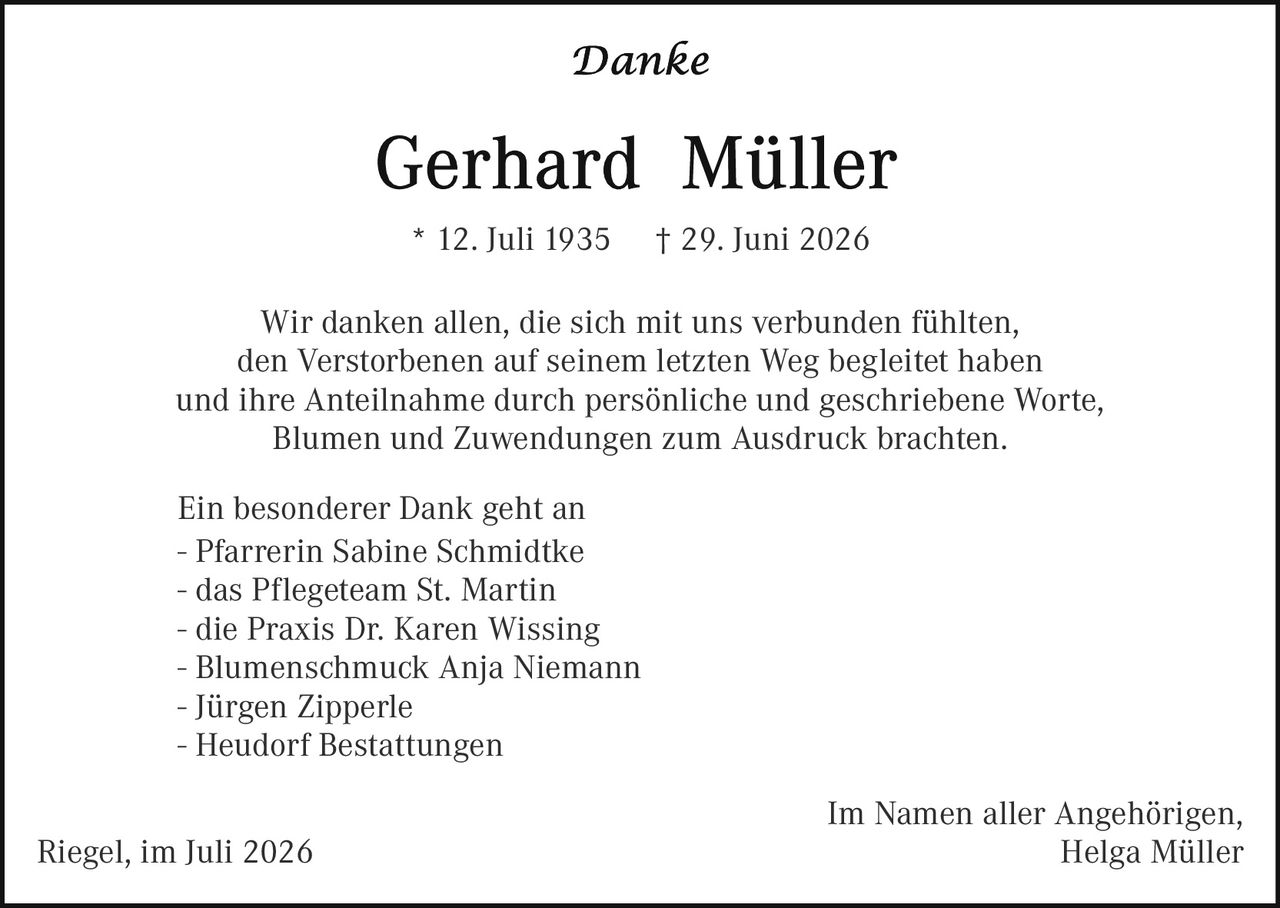 Danke

Gerhard Müller

* 12. Juli 1935 † 29. Juni 2026

Wir danken allen, die sich mit uns verbunden fühlten, den Verstorbenen auf seinem letzten Weg begleitet haben und ihre Anteilnahme durch persönliche und geschriebene Worte, Blumen und Zuwendungen zum Ausdruck brachten.

Ein besonderer Dank geht an
- Pfarrerin Sabine Schmidtke
- das Pflegeteam St. Martin
- die Praxis Dr. Karen Wissing
- Blumenschmuck Anja Niemann
- Jürgen Zipperle
- Heudorf Bestattungen

Im Namen aller Angehörigen,
Helga Müller

Riegel, im Juli 2026